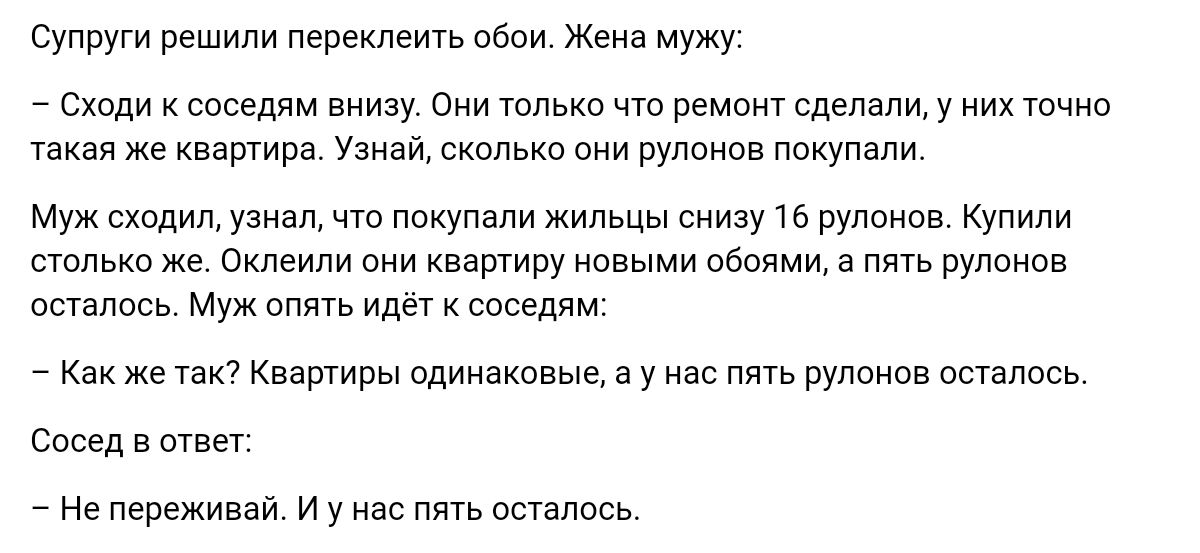 Супруги решили переклеить обои. Жена мужу:

– Сходи к соседям внизу. Они только что ремонт сделали, у них точно такая же квартира. Узнай, сколько они рулонов покупали.

Муж сходил, узнал, что покупали жильцы снизу 16 рулонов. Купили столько же. Оклеили они квартиру новыми обоями, а пять рулонов осталось. Муж опять идёт к соседям:

– Как же так? Квартиры одинаковые, а у нас пять рулонов осталось.

Сосед в ответ:

– Не переживай. И у нас пять осталось.